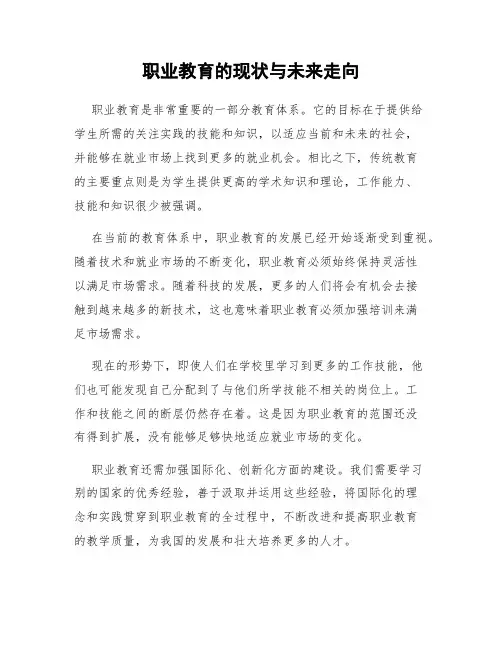 职业教育的现状与未来走向

职业教育是非常重要的一部分教育体系。它的目标在于提供给学生所需的关注实践的技能和知识，以适应当前和未来的社会，并能够在就业市场上找到更多的就业机会。相比之下，传统教育的主要重点则是为学生提供更高的学术知识和理论，工作能力、技能和知识很少被强调。

在当前的教育体系中，职业教育的发展已经开始逐渐受到重视。随着技术和就业市场的不断变化，职业教育必须始终保持灵活性以满足市场需求。随着科技的发展，更多的人们将会有机会去接触到越来越多的新技术，这也意味着职业教育必须加强培训来满足市场需求。

现在的形势下，即使人们在学校里学习到更多的工作技能，他们也可能发现自己分配到了与他们所学技能不相关的岗位上。工作和技能之间的断层仍然存在着。这是因为职业教育的范围还没有得到扩展，没有能够足够快地适应就业市场的变化。

职业教育还需加强国际化、创新化方面的建设。我们需要学习别的国家的优秀经验，善于汲取并运用这些经验，将国际化的理念和实践贯穿到职业教育的全过程中，不断改进和提高职业教育的教学质量，为我国的发展和壮大培养更多的人才。